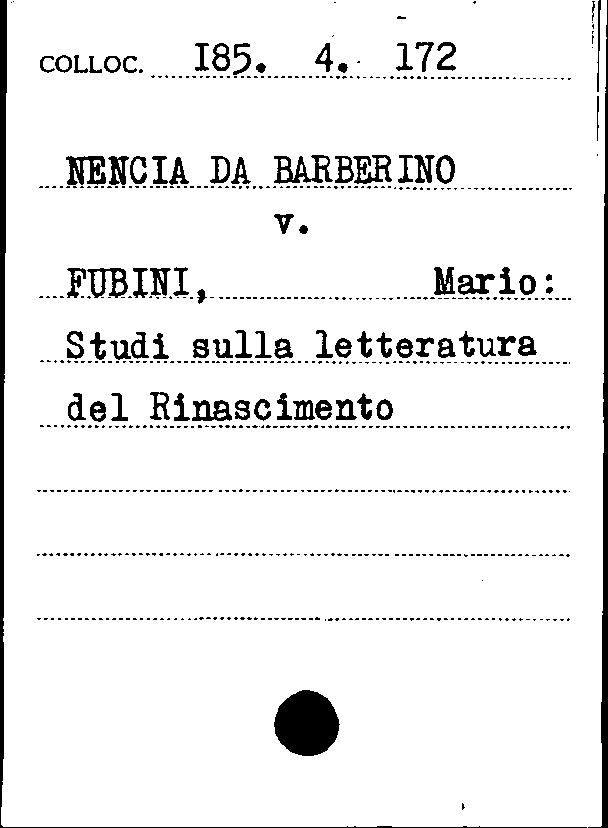 COLLOC. I85. 4. 172

NENCIA DA BARBERINO

v.

FUBINI, Mario:

Studi sulla letteratura

del Rinascimento